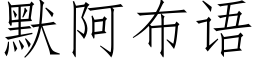 默阿布语